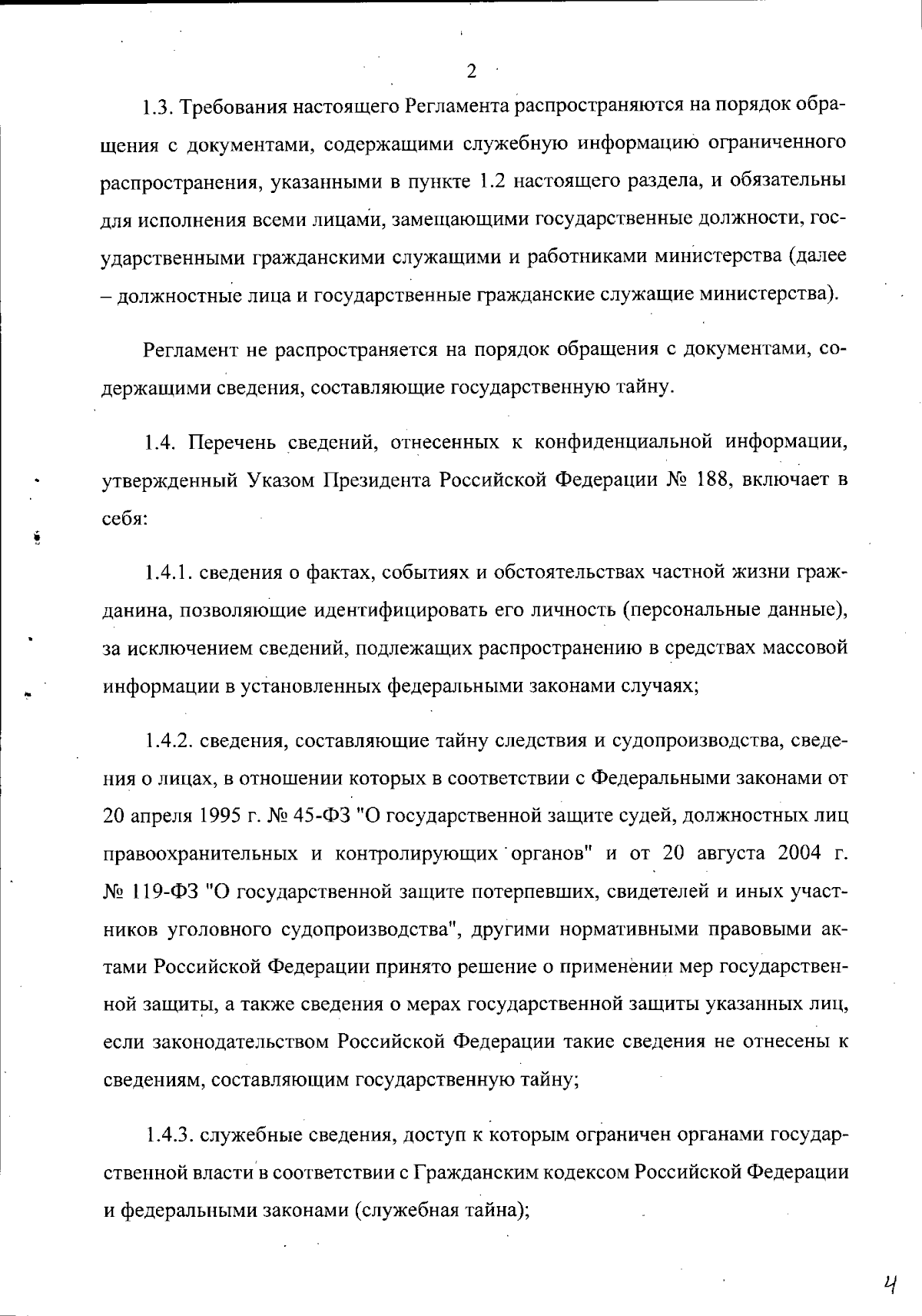 2

1.3. Требования настоящего Регламента распространяются на порядок обращения с документами, содержащими служебную информацию ограниченного распространения, указанными в пункте 1.2 настоящего раздела, и обязательны для исполнения всеми лицами, замещающими государственные должности, государственными гражданскими служащими и работниками министерства (далее – должностные лица и государственные гражданские служащие министерства).

Регламент не распространяется на порядок обращения с документами, содержащими сведения, составляющие государственную тайну.

1.4. Перечень сведений, отнесенных к конфиденциальной информации, утвержденный Указом Президента Российской Федерации № 188, включает в себя:

1.4.1. сведения о фактах, событиях и обстоятельствах частной жизни гражданина, позволяющие идентифицировать его личность (персональные данные), за исключением сведений, подлежащих распространению в средствах массовой информации в установленных федеральными законами случаях;

1.4.2. сведения, составляющие тайну следствия и судопроизводства, сведения о лицах, в отношении которых в соответствии с Федеральными законами от 20 апреля 1995 г. № 45-ФЗ "О государственной защите судей, должностных лиц правоохранительных и контролирующих органов" и от 20 августа 2004 г. № 119-ФЗ "О государственной защите потерпевших, свидетелей и иных участников уголовного судопроизводства", другими нормативными правовыми актами Российской Федерации принято решение о применении мер государственной защиты, а также сведения о мерах государственной защиты указанных лиц, если законодательством Российской Федерации такие сведения не отнесены к сведениям, составляющим государственную тайну;

1.4.3. служебные сведения, доступ к которым ограничен органами государственной власти в соответствии с Гражданским кодексом Российской Федерации и федеральными законами (служебная тайна);

4